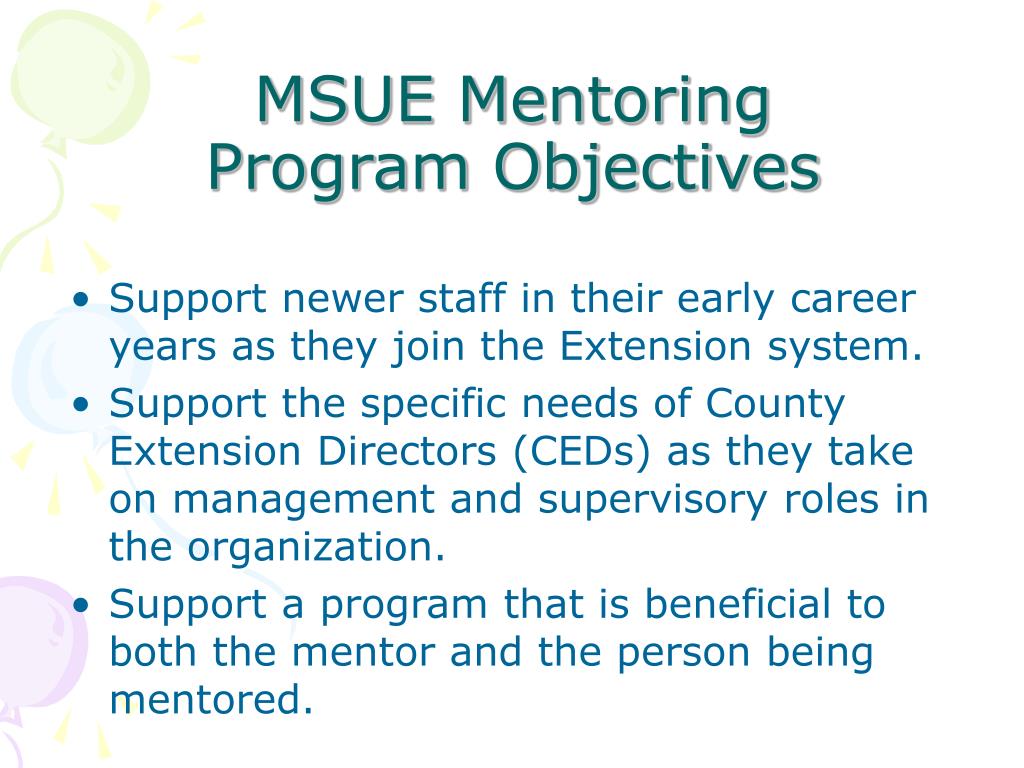 MSUE Mentoring Program Objectives

• Support newer staff in their early career years as they join the Extension system.
• Support the specific needs of County Extension Directors (CEDs) as they take on management and supervisory roles in the organization.
• Support a program that is beneficial to both the mentor and the person being mentored.